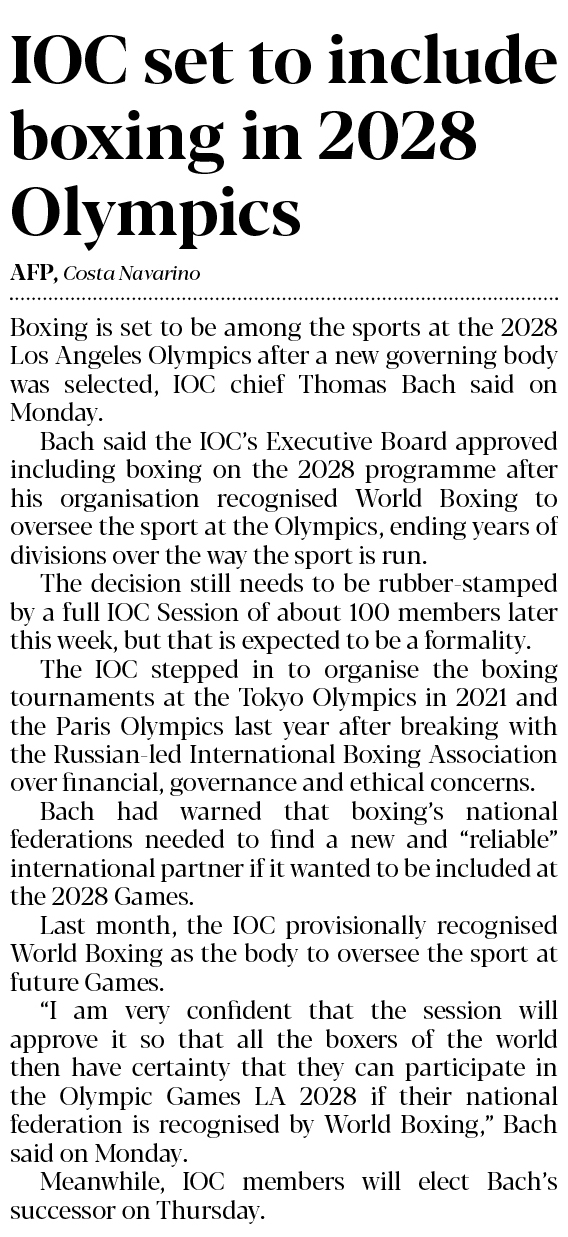 IOC set to include boxing in 2028 Olympics

AFP, Costa Navarino

Boxing is set to be among the sports at the 2028 Los Angeles Olympics after a new governing body was selected, IOC chief Thomas Bach said on Monday.

Bach said the IOC's Executive Board approved including boxing on the 2028 programme after his organisation recognised World Boxing to oversee the sport at the Olympics, ending years of divisions over the way the sport is run.

The decision still needs to be rubber-stamped by a full IOC Session of about 100 members later this week, but that is expected to be a formality.

The IOC stepped in to organise the boxing tournaments at the Tokyo Olympics in 2021 and the Paris Olympics last year after breaking with the Russian-led International Boxing Association over financial, governance and ethical concerns.

Bach had warned that boxing's national federations needed to find a new and "reliable" international partner if it wanted to be included at the 2028 Games.

Last month, the IOC provisionally recognised World Boxing as the body to oversee the sport at future Games.

"I am very confident that the session will approve it so that all the boxers of the world then have certainty that they can participate in the Olympic Games LA 2028 if their national federation is recognised by World Boxing," Bach said on Monday.

Meanwhile, IOC members will elect Bach's successor on Thursday.